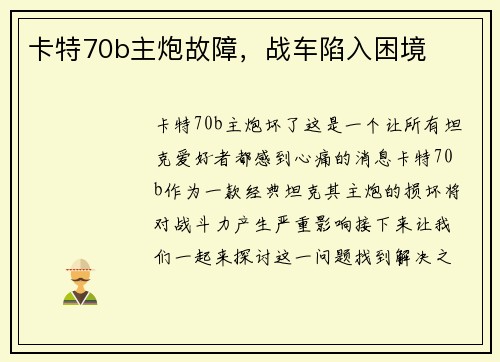 卡特70b主炮故障，战车陷入困境

卡特70b主炮坏了这是一个让所有坦克爱好者都感到心痛的消息卡特70b作为一款经典坦克其主炮的损坏将对战斗力产生严重影响接下来让我们一起来探讨这一问题找到解决之